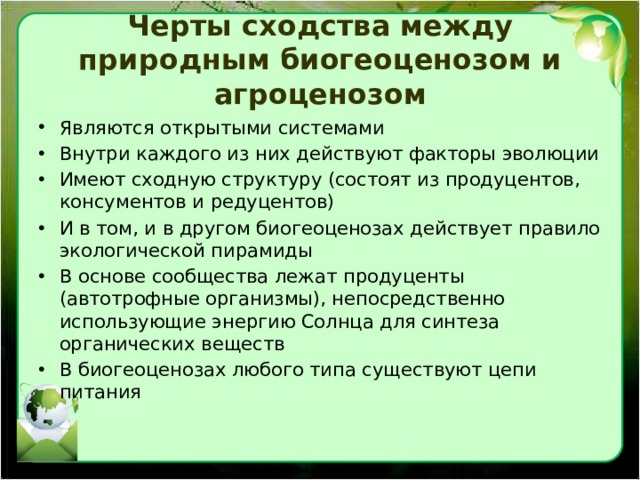 Черты сходства между природным биогеоценозом и агроценозом

• Являются открытыми системами
• Внутри каждого из них действуют факторы эволюции
• Имеют сходную структуру (состоят из продуцентов, консументов и редуцентов)
• И в том, и в другом биогеоценозах действует правило экологической пирамиды
• В основе сообщества лежат продуценты (автотрофные организмы), непосредственно использующие энергию Солнца для синтеза органических веществ
• В биогеоценозах любого типа существуют цепи питания